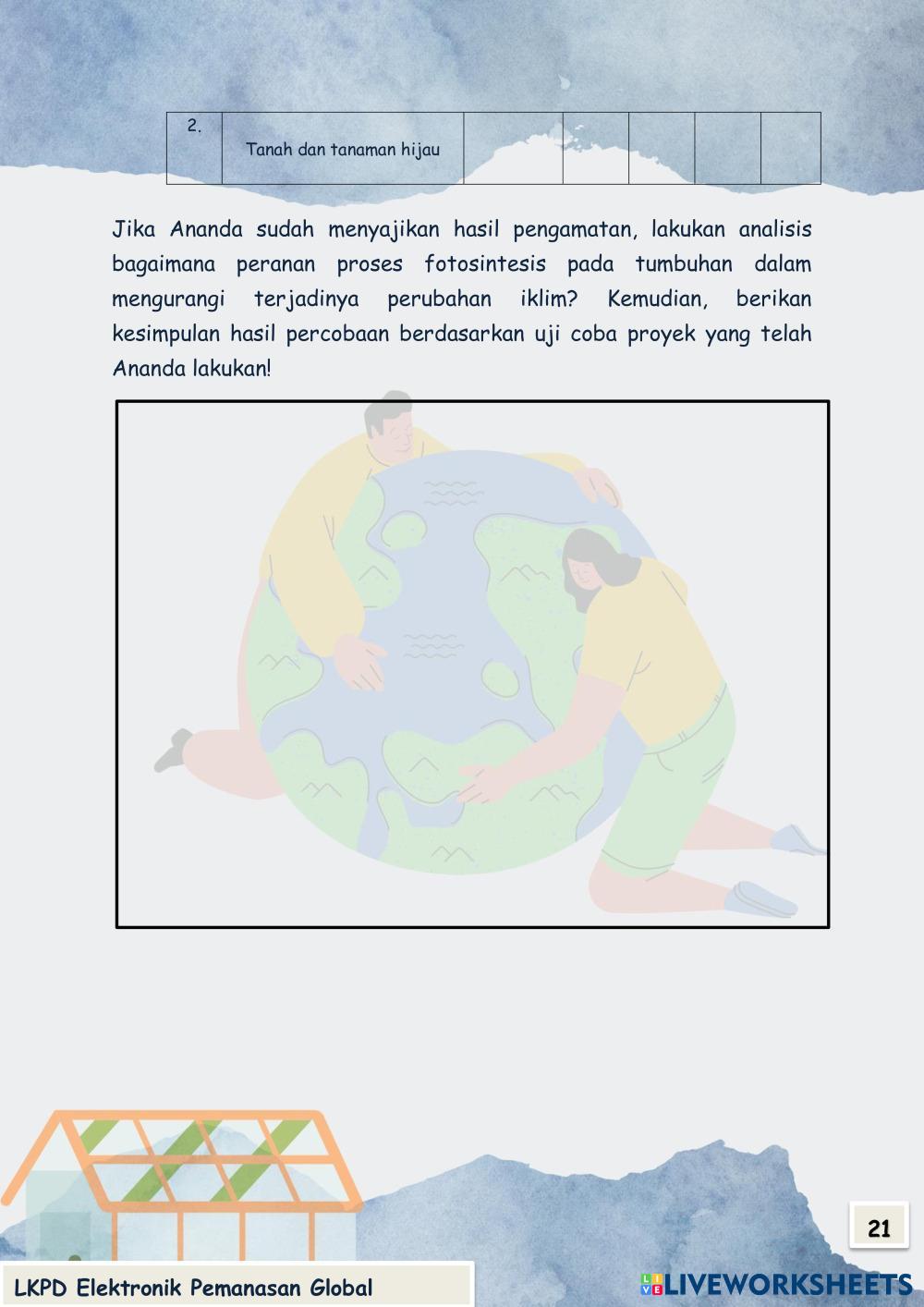 | 2. | Tanah dan tanaman hijau | | | | | |
|---|---|---|---|---|---|---|

Jika Ananda sudah menyajikan hasil pengamatan, lakukan analisis bagaimana peranan proses fotosintesis pada tumbuhan dalam mengurangi terjadinya perubahan iklim? Kemudian, berikan kesimpulan hasil percobaan berdasarkan uji coba proyek yang telah Ananda lakukan!

21

LKPD Elektronik Pemanasan Global

LIVEWORKSHEETS